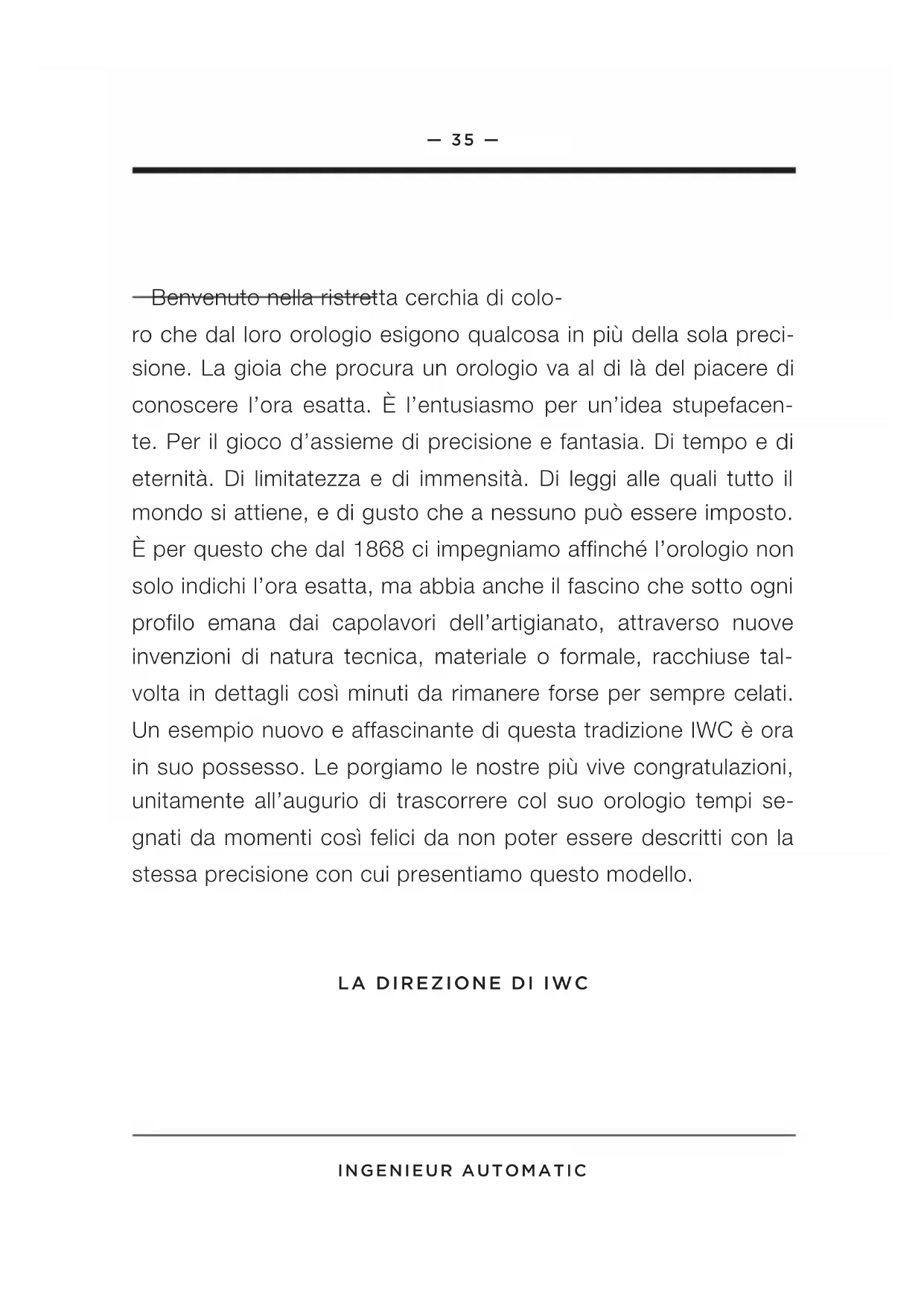 — 35 —

Benvenuto nella ristretta cerchia di coloro che dal loro orologio esigono qualcosa in più della sola precisione. La gioia che procura un orologio va al di là del piacere di conoscere l'ora esatta. È l'entusiasmo per un'idea stupefacente. Per il gioco d'assieme di precisione e fantasia. Di tempo e di eternità. Di limitatezza e di immensità. Di leggi alle quali tutto il mondo si attiene, e di gusto che a nessuno può essere imposto. È per questo che dal 1868 ci impegniamo affinché l'orologio non solo indichi l'ora esatta, ma abbia anche il fascino che sotto ogni profilo emana dai capolavori dell'artigianato, attraverso nuove invenzioni di natura tecnica, materiale o formale, racchiuse talvolta in dettagli così minuti da rimanere forse per sempre celati. Un esempio nuovo e affascinante di questa tradizione IWC è ora in suo possesso. Le porgiamo le nostre più vive congratulazioni, unitamente all'augurio di trascorrere col suo orologio tempi segnati da momenti così felici da non poter essere descritti con la stessa precisione con cui presentiamo questo modello.

LA DIREZIONE DI IWC

INGENIEUR AUTOMATIC